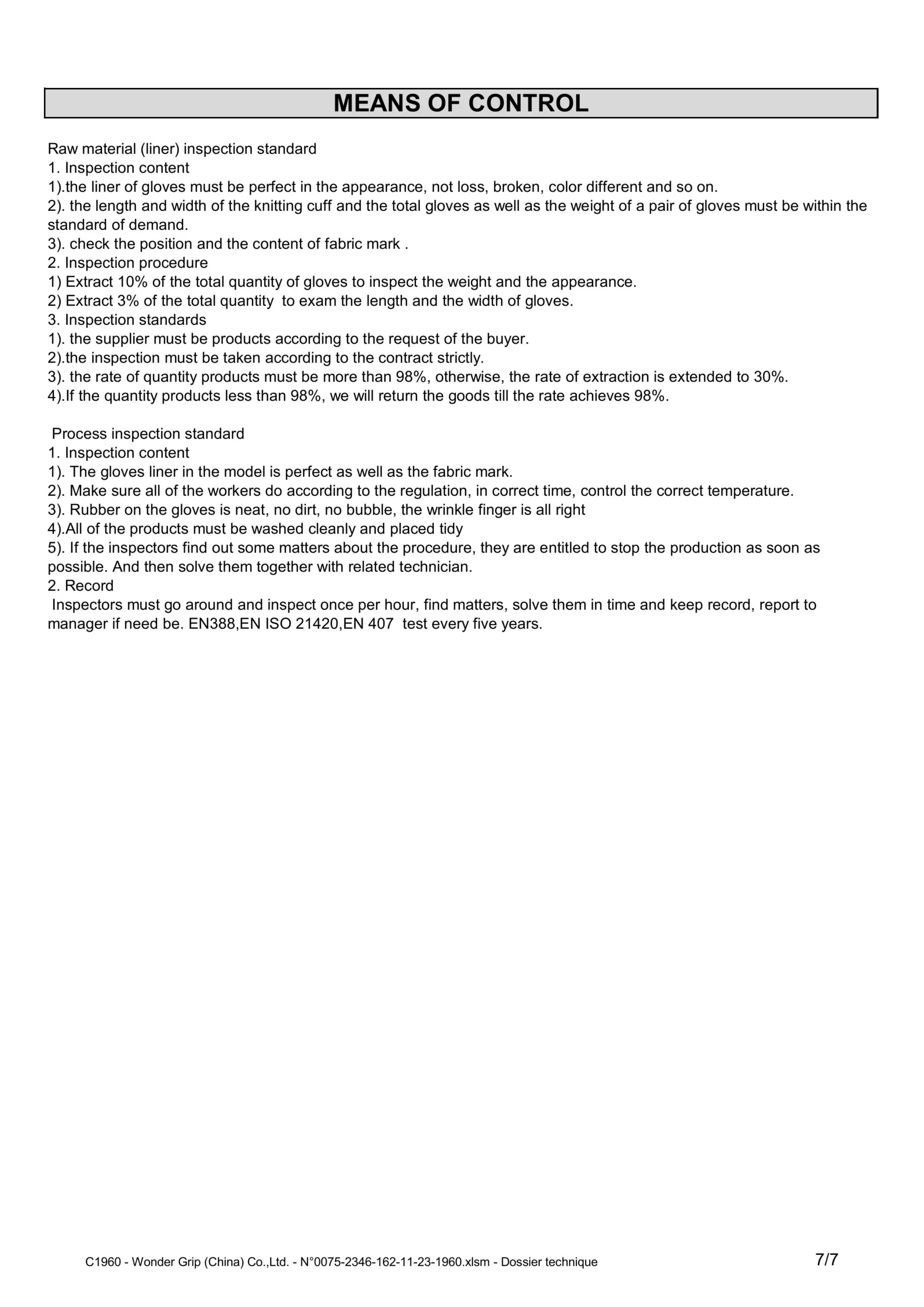 MEANS OF CONTROL

Raw material (liner) inspection standard
1. Inspection content
1).the liner of gloves must be perfect in the appearance, not loss, broken, color different and so on.
2). the length and width of the knitting cuff and the total gloves as well as the weight of a pair of gloves must be within the standard of demand.
3). check the position and the content of fabric mark .
2. Inspection procedure
1) Extract 10% of the total quantity of gloves to inspect the weight and the appearance.
2) Extract 3% of the total quantity to exam the length and the width of gloves.
3. Inspection standards
1). the supplier must be products according to the request of the buyer.
2).the inspection must be taken according to the contract strictly.
3). the rate of quantity products must be more than 98%, otherwise, the rate of extraction is extended to 30%.
4).If the quantity products less than 98%, we will return the goods till the rate achieves 98%.

Process inspection standard
1. Inspection content
1). The gloves liner in the model is perfect as well as the fabric mark.
2). Make sure all of the workers do according to the regulation, in correct time, control the correct temperature.
3). Rubber on the gloves is neat, no dirt, no bubble, the wrinkle finger is all right
4).All of the products must be washed cleanly and placed tidy
5). If the inspectors find out some matters about the procedure, they are entitled to stop the production as soon as possible. And then solve them together with related technician.
2. Record
Inspectors must go around and inspect once per hour, find matters, solve them in time and keep record, report to manager if need be. EN388,EN ISO 21420,EN 407 test every five years.

C1960 - Wonder Grip (China) Co.,Ltd. - N°0075-2346-162-11-23-1960.xlsm - Dossier technique
7/7